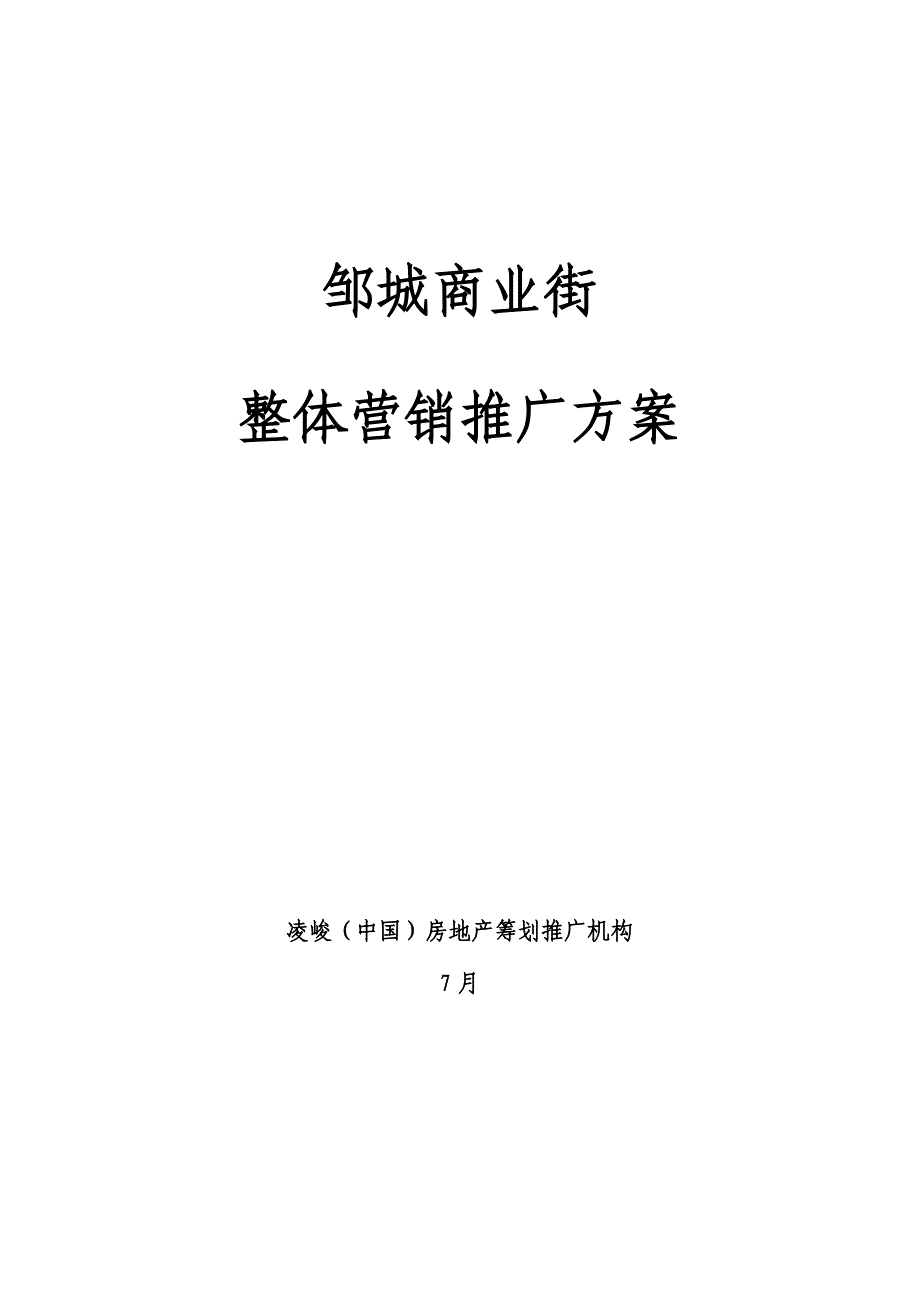 邹城商业街

整体营销推广方案

凌峻（中国）房地产筹划推广机构

7月